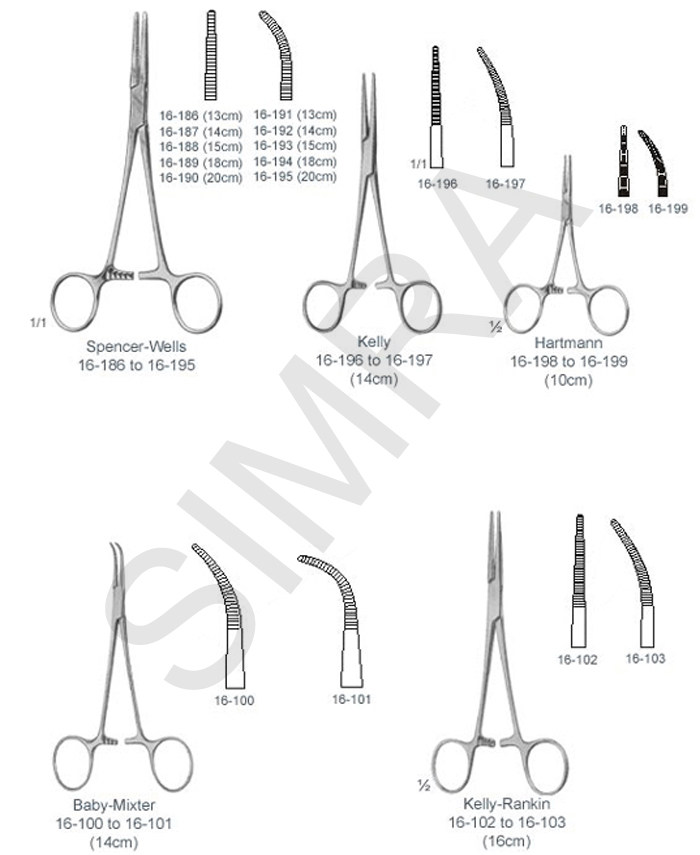 16-186 (13cm)
16-187 (14cm)
16-188 (15cm)
16-189 (18cm)
16-190 (20cm)

16-191 (13cm)
16-192 (14cm)
16-193 (15cm)
16-194 (18cm)
16-195 (20cm)

1/1

Spencer-Wells
16-186 to 16-195

1/1
16-196
16-197

Kelly
16-196 to 16-197
(14cm)

16-198
16-199

½

Hartmann
16-198 to 16-199
(10cm)

SIMRA

16-100
16-101

Baby-Mixter
16-100 to 16-101
(14cm)

16-102
16-103

½

Kelly-Rankin
16-102 to 16-103
(16cm)